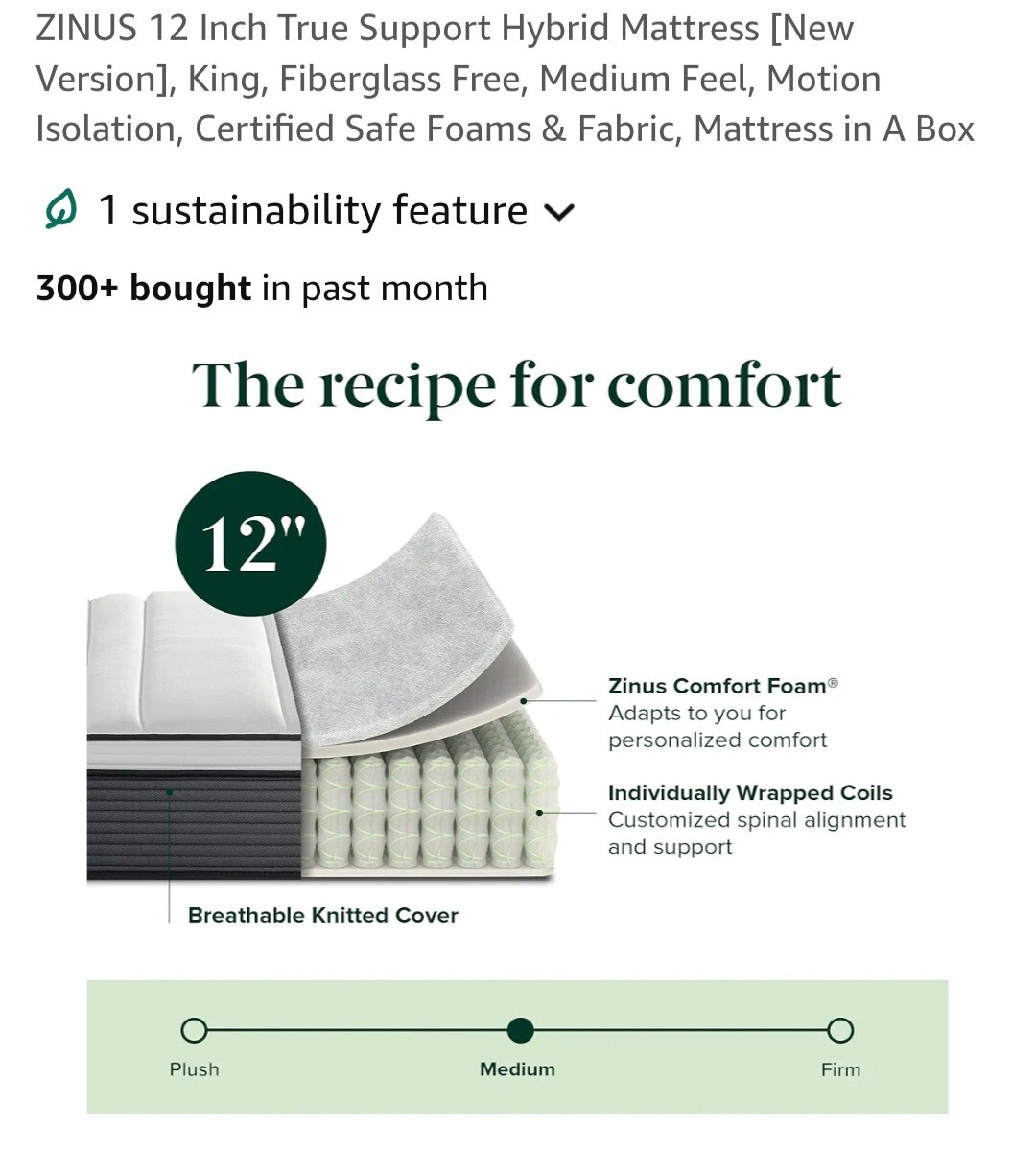 ZINUS 12 Inch True Support Hybrid Mattress [New Version], King, Fiberglass Free, Medium Feel, Motion Isolation, Certified Safe Foams & Fabric, Mattress in A Box

1 sustainability feature

300+ bought in past month

The recipe for comfort

12"

Zinus Comfort Foam®
Adapts to you for personalized comfort

Individually Wrapped Coils
Customized spinal alignment and support

Breathable Knitted Cover

Plush
Medium
Firm